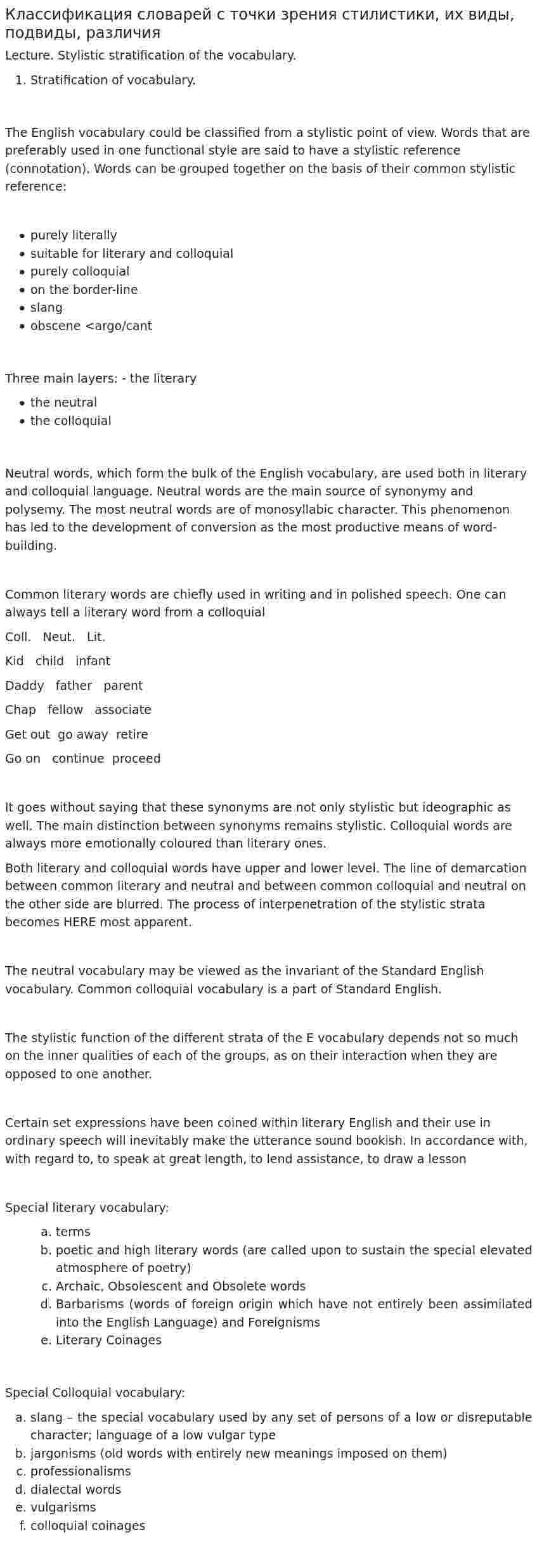 Классификация словарей с точки зрения стилистики, их виды, подвиды, различия

Lecture. Stylistic stratification of the vocabulary.

1. Stratification of vocabulary.

The English vocabulary could be classified from a stylistic point of view. Words that are preferably used in one functional style are said to have a stylistic reference (connotation). Words can be grouped together on the basis of their common stylistic reference:

• purely literally
• suitable for literary and colloquial
• purely colloquial
• on the border-line
• slang
• obscene <argo/cant

Three main layers: - the literary

• the neutral
• the colloquial

Neutral words, which form the bulk of the English vocabulary, are used both in literary and colloquial language. Neutral words are the main source of synonymy and polysemy. The most neutral words are of monosyllabic character. This phenomenon has led to the development of conversion as the most productive means of word-building.

Common literary words are chiefly used in writing and in polished speech. One can always tell a literary word from a colloquial

Coll.   Neut.   Lit.

Kid   child   infant

Daddy   father   parent

Chap   fellow   associate

Get out   go away   retire

Go on   continue   proceed

It goes without saying that these synonyms are not only stylistic but ideographic as well. The main distinction between synonyms remains stylistic. Colloquial words are always more emotionally coloured than literary ones.

Both literary and colloquial words have upper and lower level. The line of demarcation between common literary and neutral and between common colloquial and neutral on the other side are blurred. The process of interpenetration of the stylistic strata becomes HERE most apparent.

The neutral vocabulary may be viewed as the invariant of the Standard English vocabulary. Common colloquial vocabulary is a part of Standard English.

The stylistic function of the different strata of the E vocabulary depends not so much on the inner qualities of each of the groups, as on their interaction when they are opposed to one another.

Certain set expressions have been coined within literary English and their use in ordinary speech will inevitably make the utterance sound bookish. In accordance with, with regard to, to speak at great length, to lend assistance, to draw a lesson

Special literary vocabulary:

a. terms
b. poetic and high literary words (are called upon to sustain the special elevated atmosphere of poetry)
c. Archaic, Obsolescent and Obsolete words
d. Barbarisms (words of foreign origin which have not entirely been assimilated into the English Language) and Foreignisms
e. Literary Coinages

Special Colloquial vocabulary:

a. slang – the special vocabulary used by any set of persons of a low or disreputable character; language of a low vulgar type
b. jargonisms (old words with entirely new meanings imposed on them)
c. professionalisms
d. dialectal words
e. vulgarisms
f. colloquial coinages